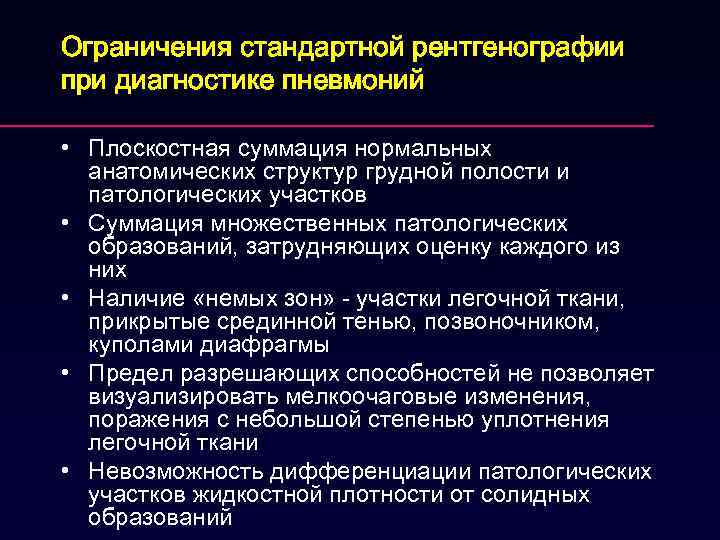 Ограничения стандартной рентгенографии при диагностике пневмоний

• Плоскостная суммация нормальных анатомических структур грудной полости и патологических участков
• Суммация множественных патологических образований, затрудняющих оценку каждого из них
• Наличие «немых зон» - участки легочной ткани, прикрытые срединной тенью, позвоночником, куполами диафрагмы
• Предел разрешающих способностей не позволяет визуализировать мелкоочаговые изменения, поражения с небольшой степенью уплотнения легочной ткани
• Невозможность дифференциации патологических участков жидкостной плотности от солидных образований